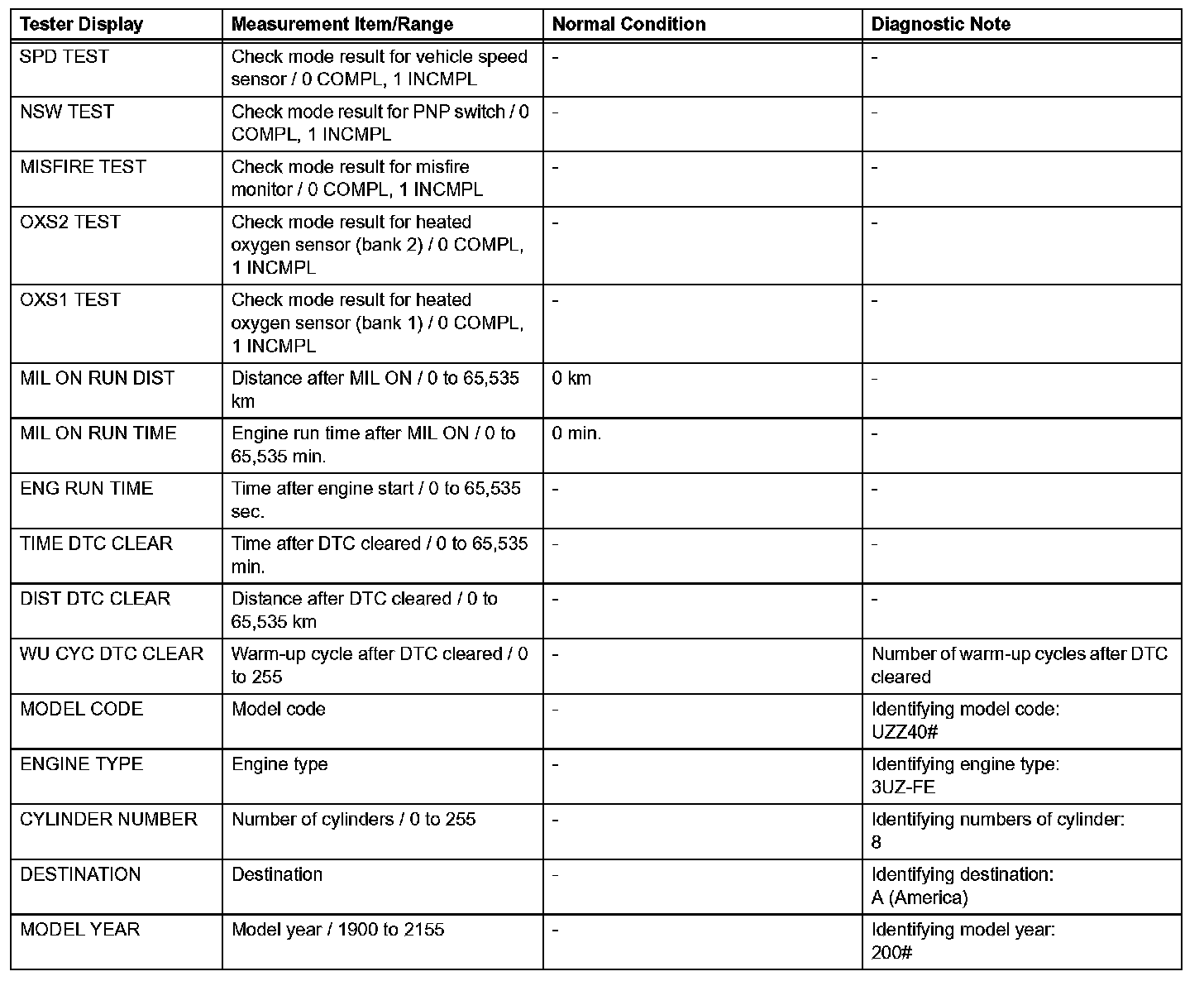 | Tester Display | Measurement Item/Range | Normal Condition | Diagnostic Note |
|---|---|---|---|
| SPD TEST | Check mode result for vehicle speed sensor / 0 COMPL, 1 INCMPL | - | - |
| NSW TEST | Check mode result for PNP switch / 0 COMPL, 1 INCMPL | - | - |
| MISFIRE TEST | Check mode result for misfire monitor / 0 COMPL, 1 INCMPL | - | - |
| OXS2 TEST | Check mode result for heated oxygen sensor (bank 2) / 0 COMPL, 1 INCMPL | - | - |
| OXS1 TEST | Check mode result for heated oxygen sensor (bank 1) / 0 COMPL, 1 INCMPL | - | - |
| MIL ON RUN DIST | Distance after MIL ON / 0 to 65,535 km | 0 km | - |
| MIL ON RUN TIME | Engine run time after MIL ON / 0 to 65,535 min. | 0 min. | - |
| ENG RUN TIME | Time after engine start / 0 to 65,535 sec. | - | - |
| TIME DTC CLEAR | Time after DTC cleared / 0 to 65,535 min. | - | - |
| DIST DTC CLEAR | Distance after DTC cleared / 0 to 65,535 km | - | - |
| WU CYC DTC CLEAR | Warm-up cycle after DTC cleared / 0 to 255 | - | Number of warm-up cycles after DTC cleared |
| MODEL CODE | Model code | - | Identifying model code: UZZ40# |
| ENGINE TYPE | Engine type | - | Identifying engine type: 3UZ-FE |
| CYLINDER NUMBER | Number of cylinders / 0 to 255 | - | Identifying numbers of cylinder: 8 |
| DESTINATION | Destination | - | Identifying destination: A (America) |
| MODEL YEAR | Model year / 1900 to 2155 | - | Identifying model year: 200# |